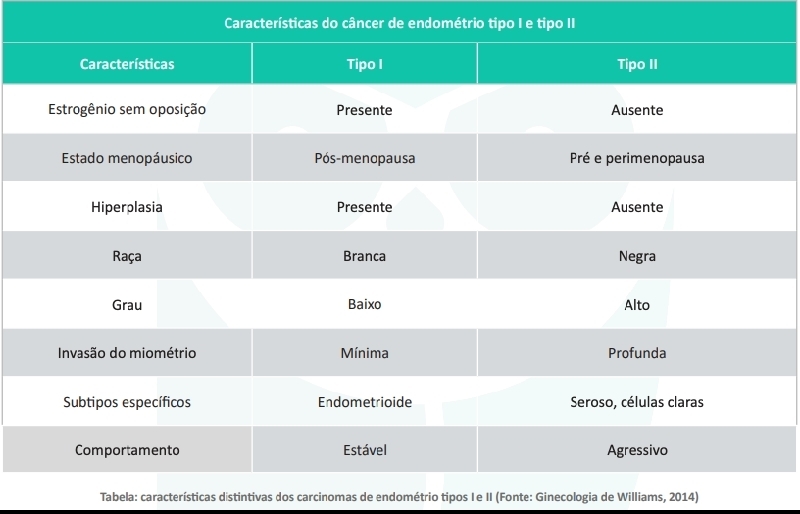 Características do câncer de endométrio tipo I e tipo II

| Características | Tipo I | Tipo II |
|---|---|---|
| Estrogênio sem oposição | Presente | Ausente |
| Estado menopáusico | Pós-menopausa | Pré e perimenopausa |
| Hiperplasia | Presente | Ausente |
| Raça | Branca | Negra |
| Grau | Baixo | Alto |
| Invasão do miométrio | Mínima | Profunda |
| Subtipos específicos | Endometrioide | Seroso, células claras |
| Comportamento | Estável | Agressivo |

Tabela: características distintivas dos carcinomas de endométrio tipos I e II (Fonte: Ginecologia de Williams, 2014)